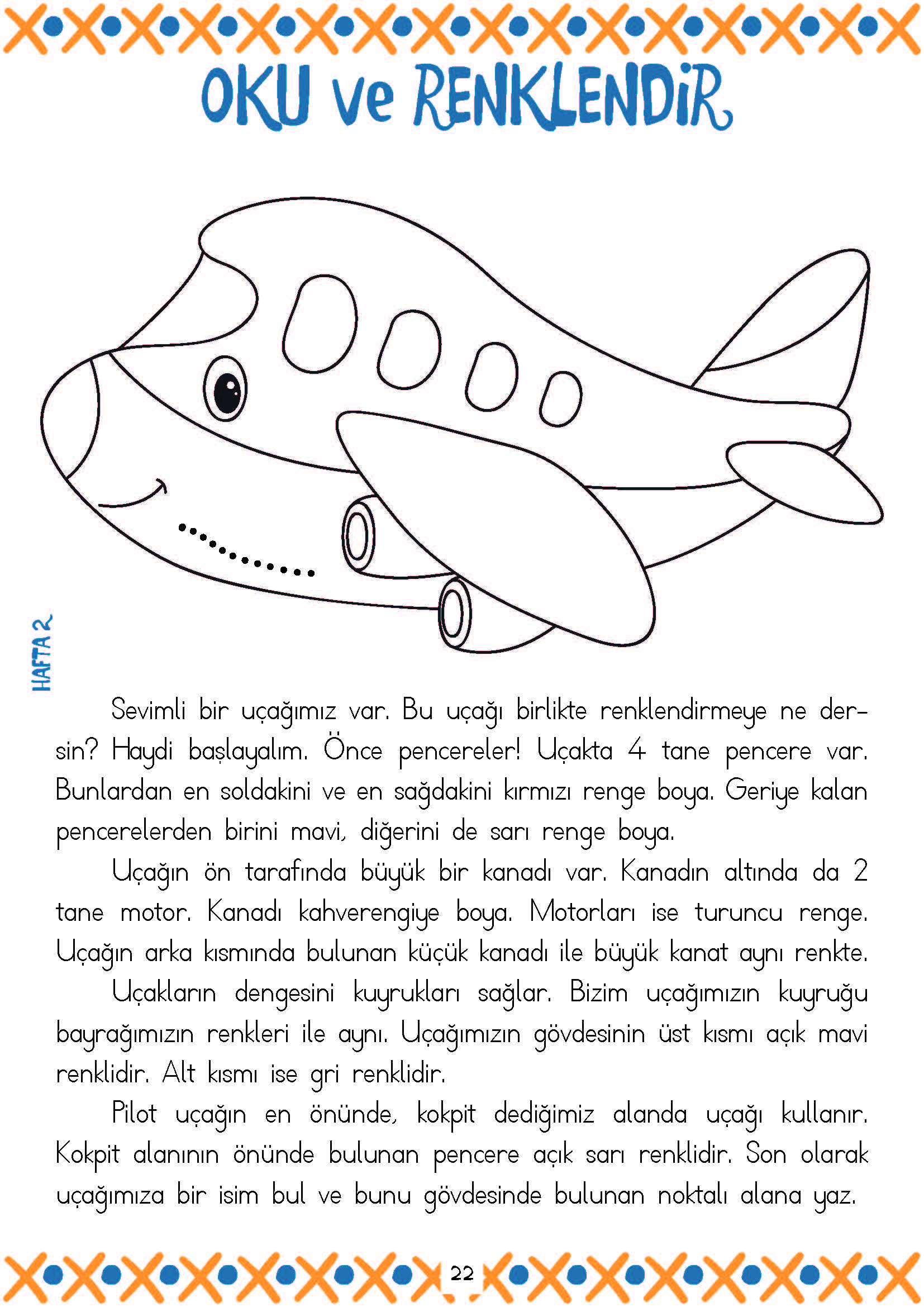 OKU ve RENKLENDİR

HAFTA 2

Sevimli bir uçağımız var. Bu uçağı birlikte renklendirmeye ne dersin? Haydi başlayalım. Önce pencereler! Uçakta 4 tane pencere var. Bunlardan en soldakini ve en sağdakini kırmızı renge boya. Geriye kalan pencerelerden birini mavi, diğerini de sarı renge boya.

Uçağın ön tarafında büyük bir kanadı var. Kanadın altında da 2 tane motor. Kanadı kahverengiye boya. Motorları ise turuncu renge. Uçağın arka kısmında bulunan küçük kanadı ile büyük kanat aynı renkte.

Uçakların dengesini kuyrukları sağlar. Bizim uçağımızın kuyruğu bayrağımızın renkleri ile aynı. Uçağımızın gövdesinin üst kısmı açık mavi renklidir. Alt kısmı ise gri renklidir.

Pilot uçağın en önünde, kokpit dediğimiz alanda uçağı kullanır. Kokpit alanının önünde bulunan pencere açık sarı renklidir. Son olarak uçağımıza bir isim bul ve bunu gövdesinde bulunan noktalı alana yaz.

22